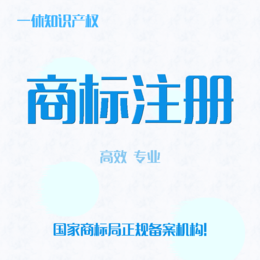 一休知识产权

商标注册

高效 专业

国家商标局正规备案机构!